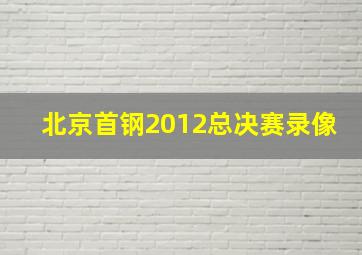 北京首钢2012总决赛录像